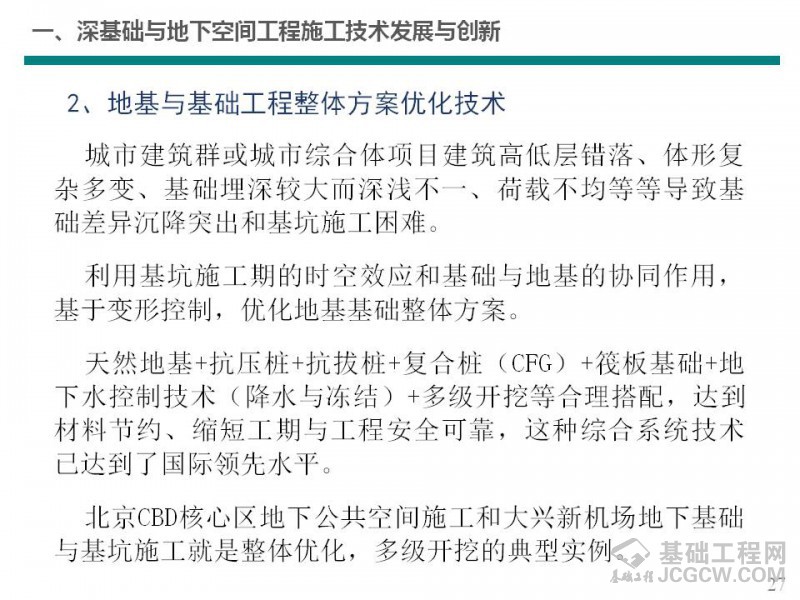 一、深基础与地下空间工程施工技术发展与创新

2、地基与基础工程整体方案优化技术

城市建筑群或城市综合体项目建筑高低层错落、体形复杂多变、基础埋深较大而深浅不一、荷载不均等等导致基础差异沉降突出和基坑施工困难。

利用基坑施工期的时空效应和基础与地基的协同作用，基于变形控制，优化地基基础整体方案。

天然地基+抗压桩+抗拔桩+复合桩（CFG）+筏板基础+地下水控制技术（降水与冻结）+多级开挖等合理搭配，达到材料节约、缩短工期与工程安全可靠，这种综合系统技术已达到了国际领先水平。

北京CBD核心区地下公共空间施工和大兴新机场地下基础与基坑施工就是整体优化，多级开挖的典型实例。

27

基础工程网
JCGCW.COM